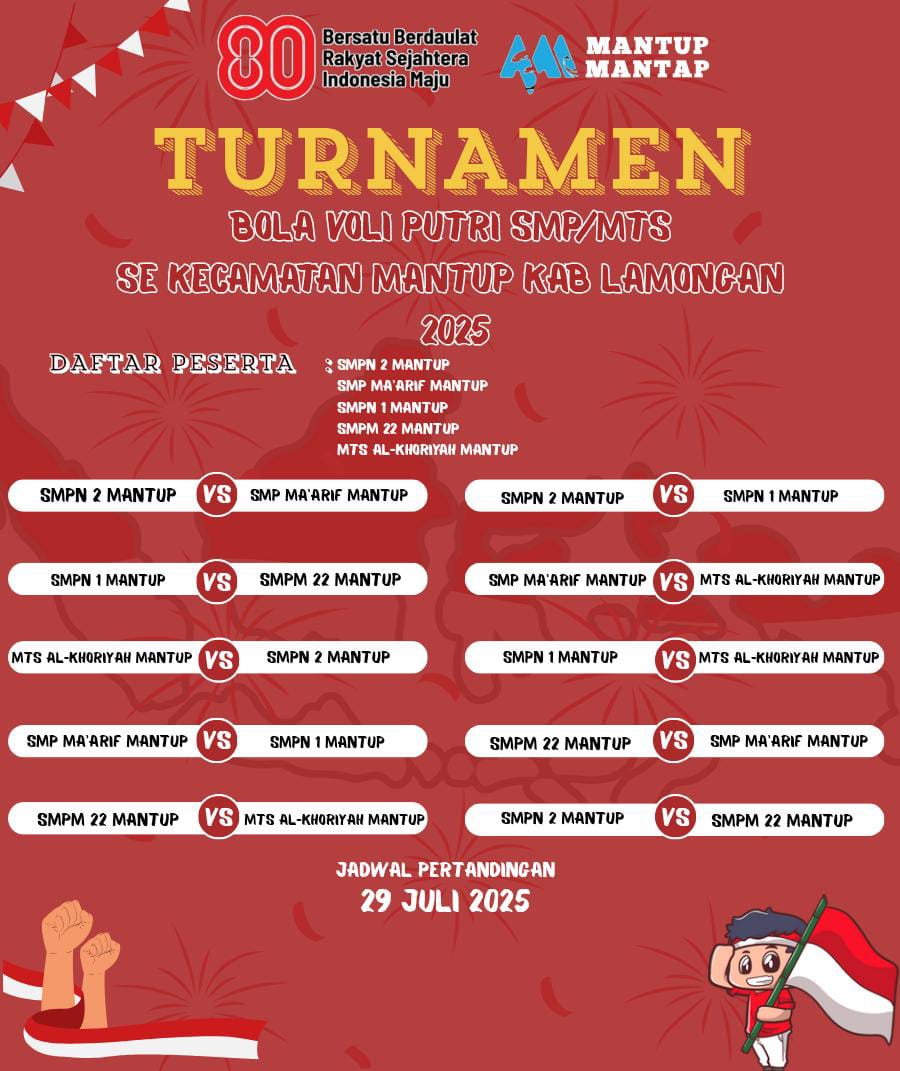 80 Bersatu Berdaulat
Rakyat Sejahtera
Indonesia Maju

MANTUP
MANTAP

TURNAMEN

BOLA VOLI PUTRI SMP/MTS

SE KECAMATAN MANTUP KAB LAMONGAN

2025

DAFTAR PESERTA : SMPN 2 MANTUP
SMP MA'ARIF MANTUP
SMPN 1 MANTUP
SMPM 22 MANTUP
MTS AL-KHORIYAH MANTUP

SMPN 2 MANTUP VS SMP MA'ARIF MANTUP

SMPN 1 MANTUP VS SMPM 22 MANTUP

MTS AL-KHORIYAH MANTUP VS SMPN 2 MANTUP

SMP MA'ARIF MANTUP VS SMPN 1 MANTUP

SMPM 22 MANTUP VS MTS AL-KHORIYAH MANTUP

SMPN 2 MANTUP VS SMPN 1 MANTUP

SMP MA'ARIF MANTUP VS MTS AL-KHORIYAH MANTUP

SMPN 1 MANTUP VS MTS AL-KHORIYAH MANTUP

SMPM 22 MANTUP VS SMP MA'ARIF MANTUP

SMPN 2 MANTUP VS SMPM 22 MANTUP

JADWAL PERTANDINGAN
29 JULI 2025